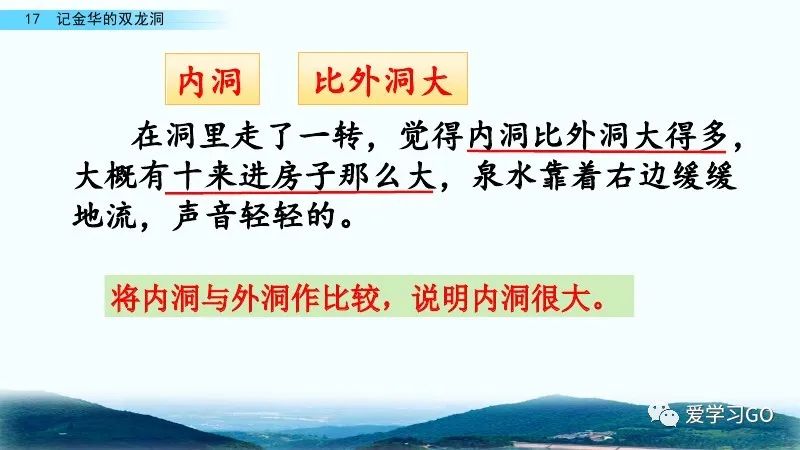 17 记金华的双龙洞

内洞

比外洞大

在洞里走了一转，觉得内洞比外洞大得多，大概有十来进房子那么大，泉水靠着右边缓缓地流，声音轻轻的。

将内洞与外洞作比较，说明内洞很大。

爱学习GO